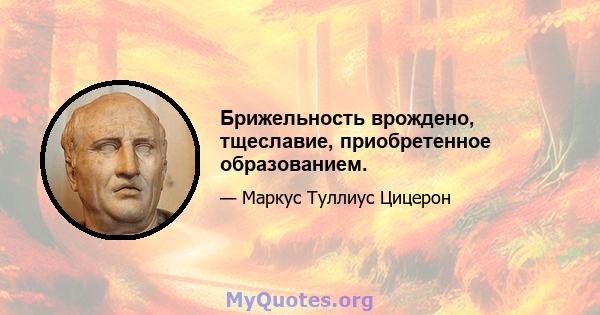 Брижельность врождено, тщеславие, приобретенное образованием.

— Маркус Туллиус Цицерон

MyQuotes.org